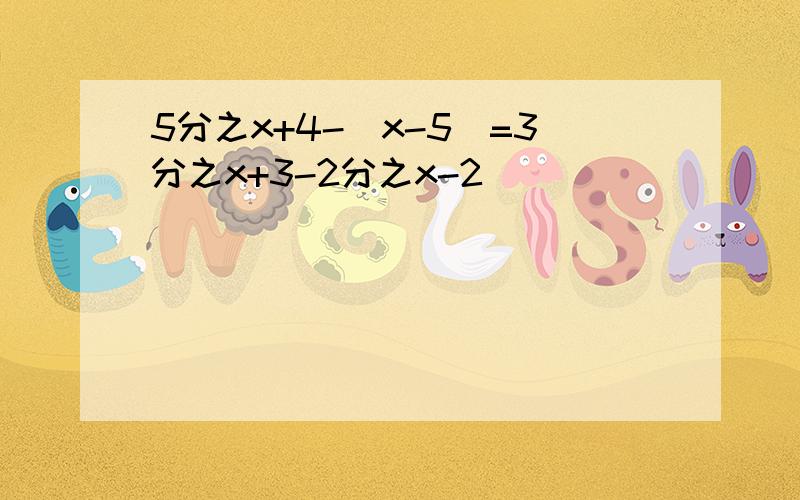 5分之x+4-(x-5)=3分之x+3-2分之x-2